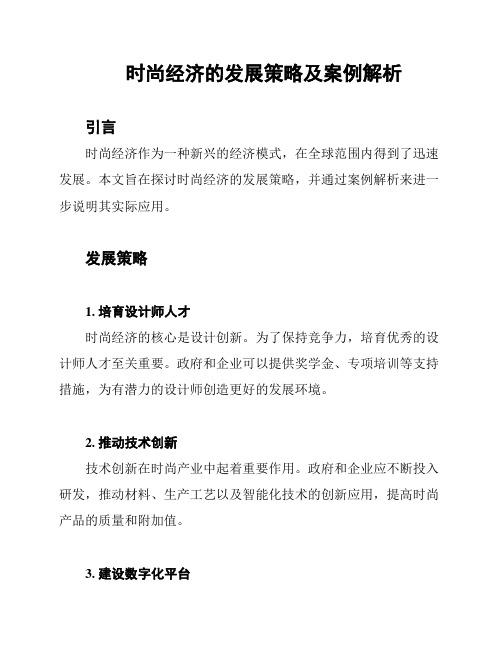 时尚经济的发展策略及案例解析

引言

时尚经济作为一种新兴的经济模式，在全球范围内得到了迅速发展。本文旨在探讨时尚经济的发展策略，并通过案例解析来进一步说明其实际应用。

发展策略

1. 培育设计师人才

时尚经济的核心是设计创新。为了保持竞争力，培育优秀的设计师人才至关重要。政府和企业可以提供奖学金、专项培训等支持措施，为有潜力的设计师创造更好的发展环境。

2. 推动技术创新

技术创新在时尚产业中起着重要作用。政府和企业应不断投入研发，推动材料、生产工艺以及智能化技术的创新应用，提高时尚产品的质量和附加值。

3. 建设数字化平台